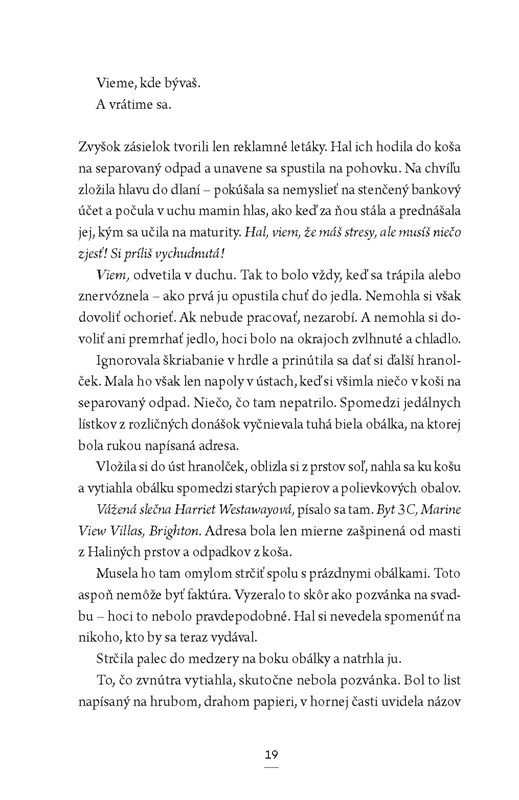 Vieme, kde bývaš.
A vrátime sa.

Zvyšok zásielok tvorili len reklamné letáky. Hal ich hodila do koša na separovaný odpad a unavene sa spustila na pohovku. Na chvíľu zložila hlavu do dlaní – pokúšala sa nemyslieť na stenčený bankový účet a počula v uchu mamin hlas, ako keď za ňou stála a prednášala jej, kým sa učila na maturity. Hal, viem, že máš stresy, ale musíš niečo zjesť! Si príliš vychudnutá!

Viem, odvetila v duchu. Tak to bolo vždy, keď sa trápila alebo znervóznela – ako prvá ju opustila chuť do jedla. Nemohla si však dovoliť ochorieť. Ak nebude pracovať, nezarobí. A nemohla si dovoliť ani premrhať jedlo, hoci bolo na okrajoch zvlhnuté a chladlo.

Ignorovala škriabanie v hrdle a prinútila sa dať si ďalší hranolček. Mala ho však len napoly v ústach, keď si všimla niečo v koši na separovaný odpad. Niečo, čo tam nepatrilo. Spomedzi jedálnych lístkov z rozličných donášok vyčnievala tuhá biela obálka, na ktorej bola rukou napísaná adresa.

Vložila si do úst hranolček, oblizla si z prstov soľ, nahla sa ku košu a vytiahla obálku spomedzi starých papierov a polievkových obalov.

Vážená slečna Harriet Westawayová, písalo sa tam. Byt 3C, Marine View Villas, Brighton. Adresa bola len mierne zašpinená od masti z Haliných prstov a odpadkov z koša.

Musela ho tam omylom strčiť spolu s prázdnymi obálkami. Toto aspoň nemôže byť faktúra. Vyzeralo to skôr ako pozvánka na svadbu – hoci to nebolo pravdepodobné. Hal si nevedela spomenúť na nikoho, kto by sa teraz vydával.

Strčila palec do medzery na boku obálky a natrhla ju.

To, čo zvnútra vytiahla, skutočne nebola pozvánka. Bol to list napísaný na hrubom, drahom papieri, v hornej časti uvidela názov

19